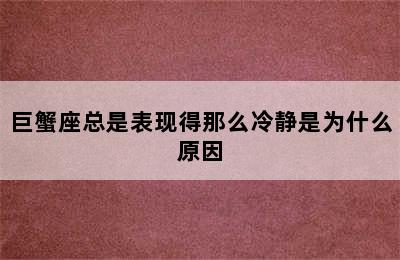 巨蟹座总是表现得那么冷静是为什么原因